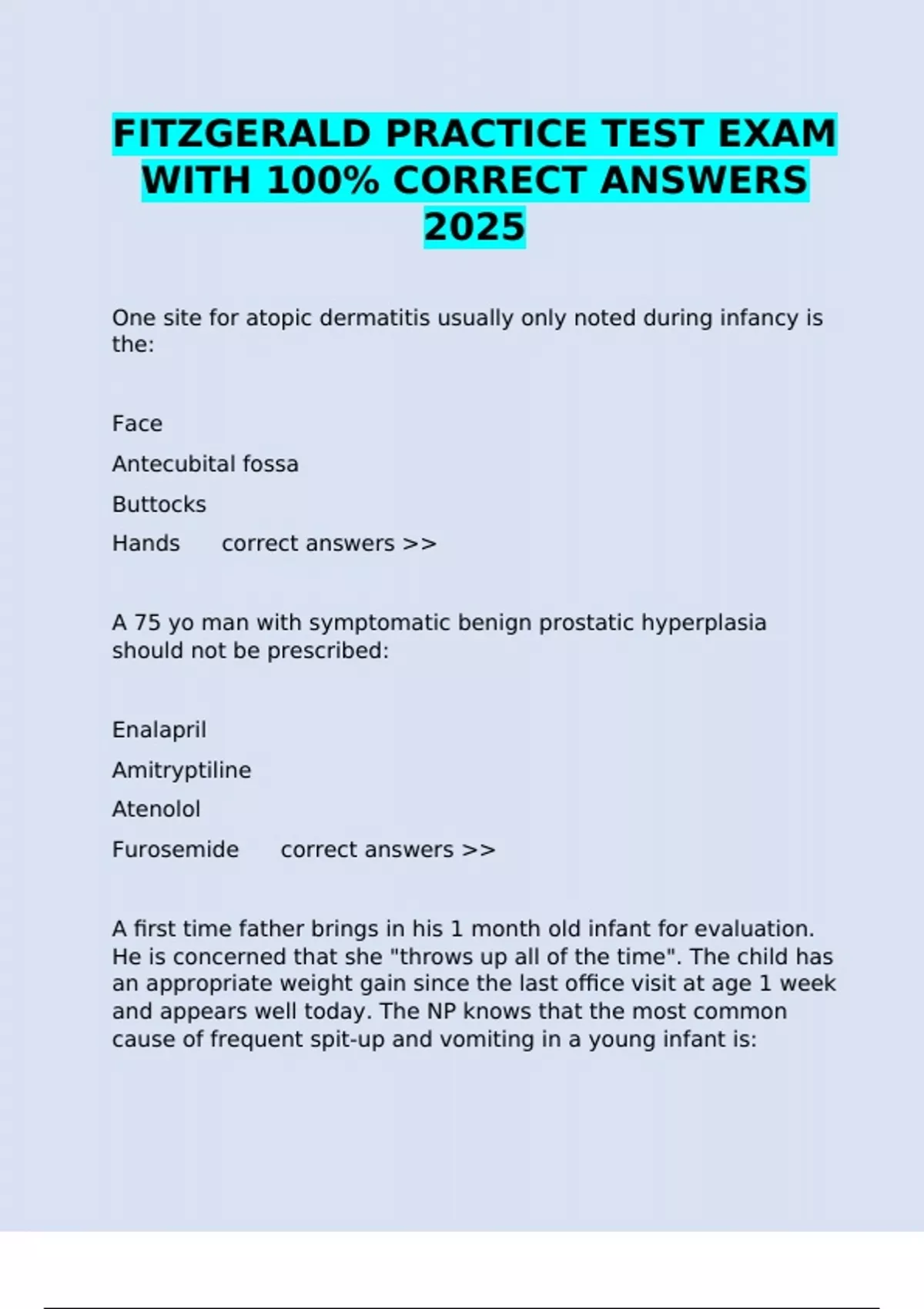 FITZGERALD PRACTICE TEST EXAM WITH 100% CORRECT ANSWERS 2025

One site for atopic dermatitis usually only noted during infancy is the:

Face

Antecubital fossa

Buttocks

Hands correct answers >>

A 75 yo man with symptomatic benign prostatic hyperplasia should not be prescribed:

Enalapril

Amitryptiline

Atenolol

Furosemide correct answers >>

A first time father brings in his 1 month old infant for evaluation. He is concerned that she "throws up all of the time". The child has an appropriate weight gain since the last office visit at age 1 week and appears well today. The NP knows that the most common cause of frequent spit-up and vomiting in a young infant is: